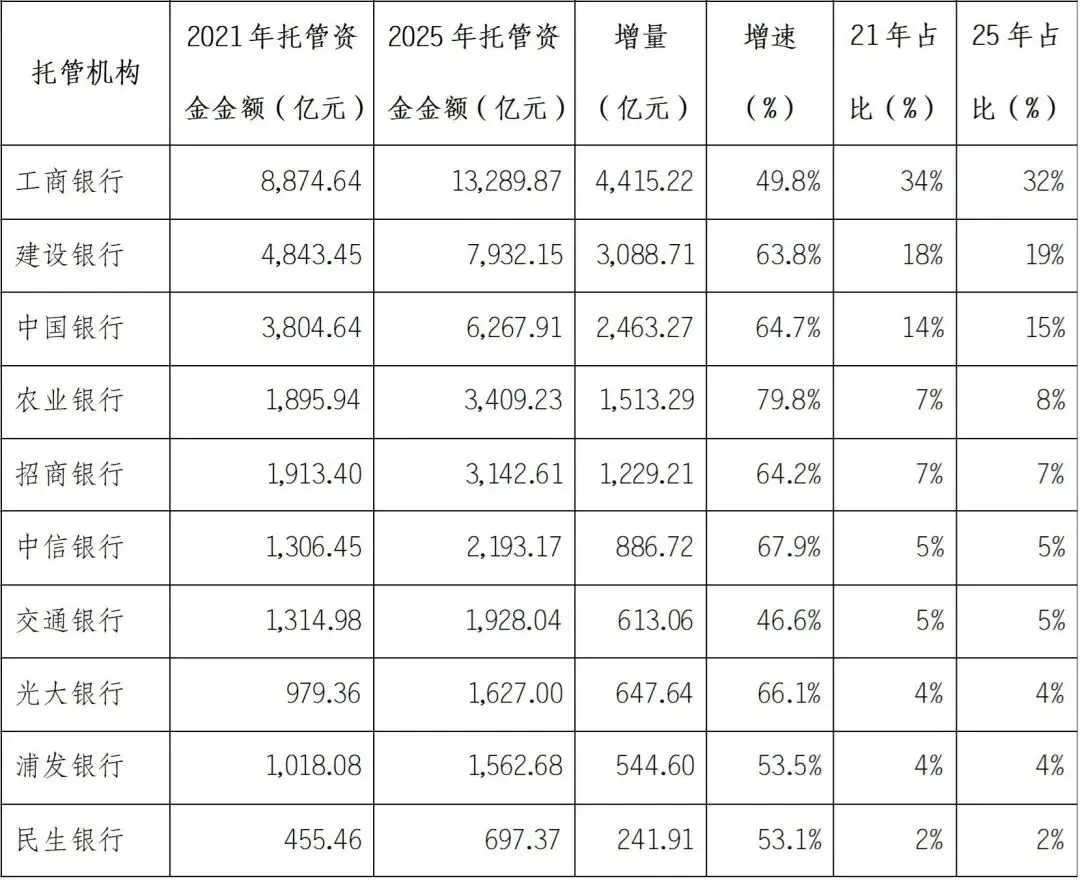 | 托管机构 | 2021年托管资金金额（亿元） | 2025年托管资金金额（亿元） | 增量（亿元） | 增速（%） | 21年占比（%） | 25年占比（%） |
|---|---|---|---|---|---|---|
| 工商银行 | 8,874.64 | 13,289.87 | 4,415.22 | 49.8% | 34% | 32% |
| 建设银行 | 4,843.45 | 7,932.15 | 3,088.71 | 63.8% | 18% | 19% |
| 中国银行 | 3,804.64 | 6,267.91 | 2,463.27 | 64.7% | 14% | 15% |
| 农业银行 | 1,895.94 | 3,409.23 | 1,513.29 | 79.8% | 7% | 8% |
| 招商银行 | 1,913.40 | 3,142.61 | 1,229.21 | 64.2% | 7% | 7% |
| 中信银行 | 1,306.45 | 2,193.17 | 886.72 | 67.9% | 5% | 5% |
| 交通银行 | 1,314.98 | 1,928.04 | 613.06 | 46.6% | 5% | 5% |
| 光大银行 | 979.36 | 1,627.00 | 647.64 | 66.1% | 4% | 4% |
| 浦发银行 | 1,018.08 | 1,562.68 | 544.60 | 53.5% | 4% | 4% |
| 民生银行 | 455.46 | 697.37 | 241.91 | 53.1% | 2% | 2% |